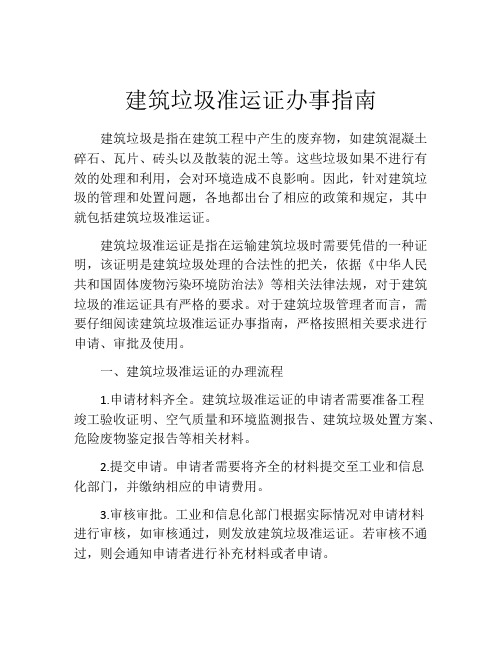 建筑垃圾准运证办事指南

建筑垃圾是指在建筑工程中产生的废弃物，如建筑混凝土碎石、瓦片、砖头以及散装的泥土等。这些垃圾如果不进行有效的处理和利用，会对环境造成不良影响。因此，针对建筑垃圾的管理和处置问题，各地都出台了相应的政策和规定，其中就包括建筑垃圾准运证。

建筑垃圾准运证是指在运输建筑垃圾时需要凭借的一种证明，该证明是建筑垃圾处理的合法性的把关，依据《中华人民共和国固体废物污染环境防治法》等相关法律法规，对于建筑垃圾的准运证具有严格的要求。对于建筑垃圾管理者而言，需要仔细阅读建筑垃圾准运证办事指南，严格按照相关要求进行申请、审批及使用。

一、建筑垃圾准运证的办理流程

1.申请材料齐全。建筑垃圾准运证的申请者需要准备工程竣工验收证明、空气质量和环境监测报告、建筑垃圾处置方案、危险废物鉴定报告等相关材料。

2.提交申请。申请者需要将齐全的材料提交至工业和信息化部门，并缴纳相应的申请费用。

3.审核审批。工业和信息化部门根据实际情况对申请材料进行审核，如审核通过，则发放建筑垃圾准运证。若审核不通过，则会通知申请者进行补充材料或者申请。